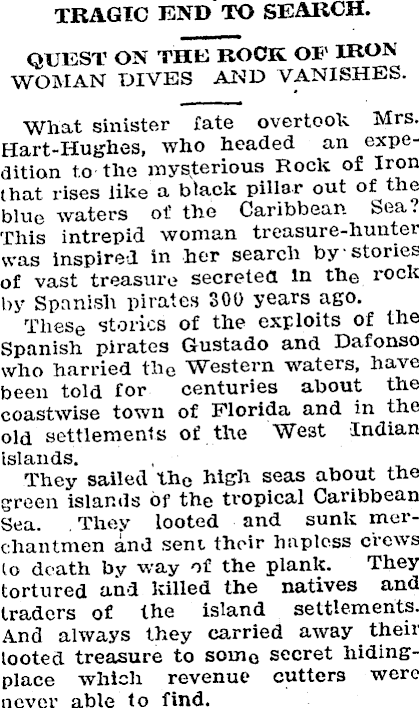 TRAGIC END TO SEARCH.

QUEST ON THE ROCK OF IRON WOMAN DIVES AND VANISHES.

What sinister fate overtook Mrs. Hart-Hughes, who headed an expedition to the mysterious Rock of Iron that rises like a black pillar out of the blue waters of the Caribbean Sea? This intrepid woman treasure-hunter was inspired in her search by stories of vast treasure secreted in the rock by Spanish pirates 300 years ago.

These stories of the exploits of the Spanish pirates Gustado and Dafonso who harried the Western waters, have been told for centuries about the coastwise town of Florida and in the old settlements of the West Indian islands.

They sailed the high seas about the green islands of the tropical Caribbean Sea. They looted and sunk merchantmen and sent their hapless crews to death by way of the plank. They tortured and killed the natives and traders of the island settlements. And always they carried away their looted treasure to some secret hiding-place which revenue cutters were never able to find.